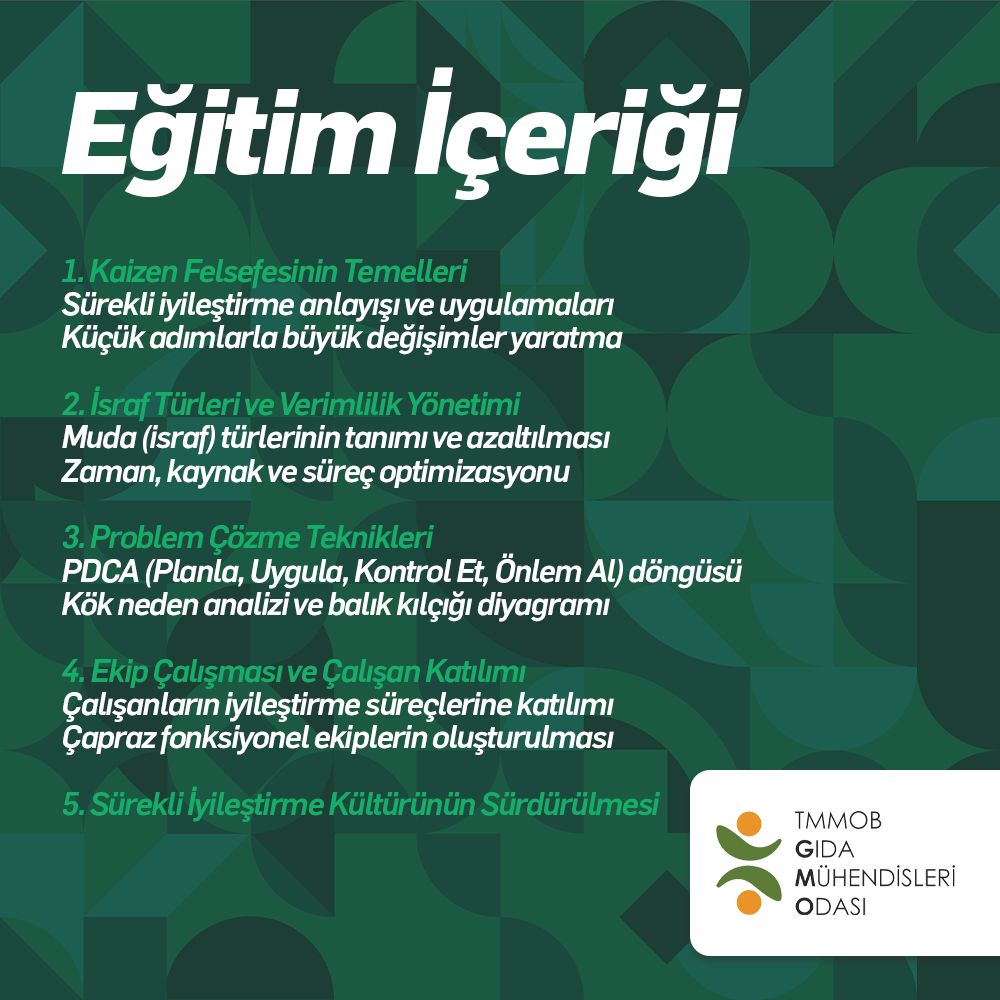 Eğitim İçeriği

1. Kaizen Felsefesinin Temelleri
Sürekli iyileştirme anlayışı ve uygulamaları
Küçük adımlarla büyük değişimler yaratma

2. İsraf Türleri ve Verimlilik Yönetimi
Muda (israf) türlerinin tanımı ve azaltılması
Zaman, kaynak ve süreç optimizasyonu

3. Problem Çözme Teknikleri
PDCA (Planla, Uygula, Kontrol Et, Önlem Al) döngüsü
Kök neden analizi ve balık kılçığı diyagramı

4. Ekip Çalışması ve Çalışan Katılımı
Çalışanların iyileştirme süreçlerine katılımı
Çapraz fonksiyonel ekiplerin oluşturulması

5. Sürekli İyileştirme Kültürünün Sürdürülmesi

TMMOB
GIDA
MÜHENDİSLERİ
ODASI